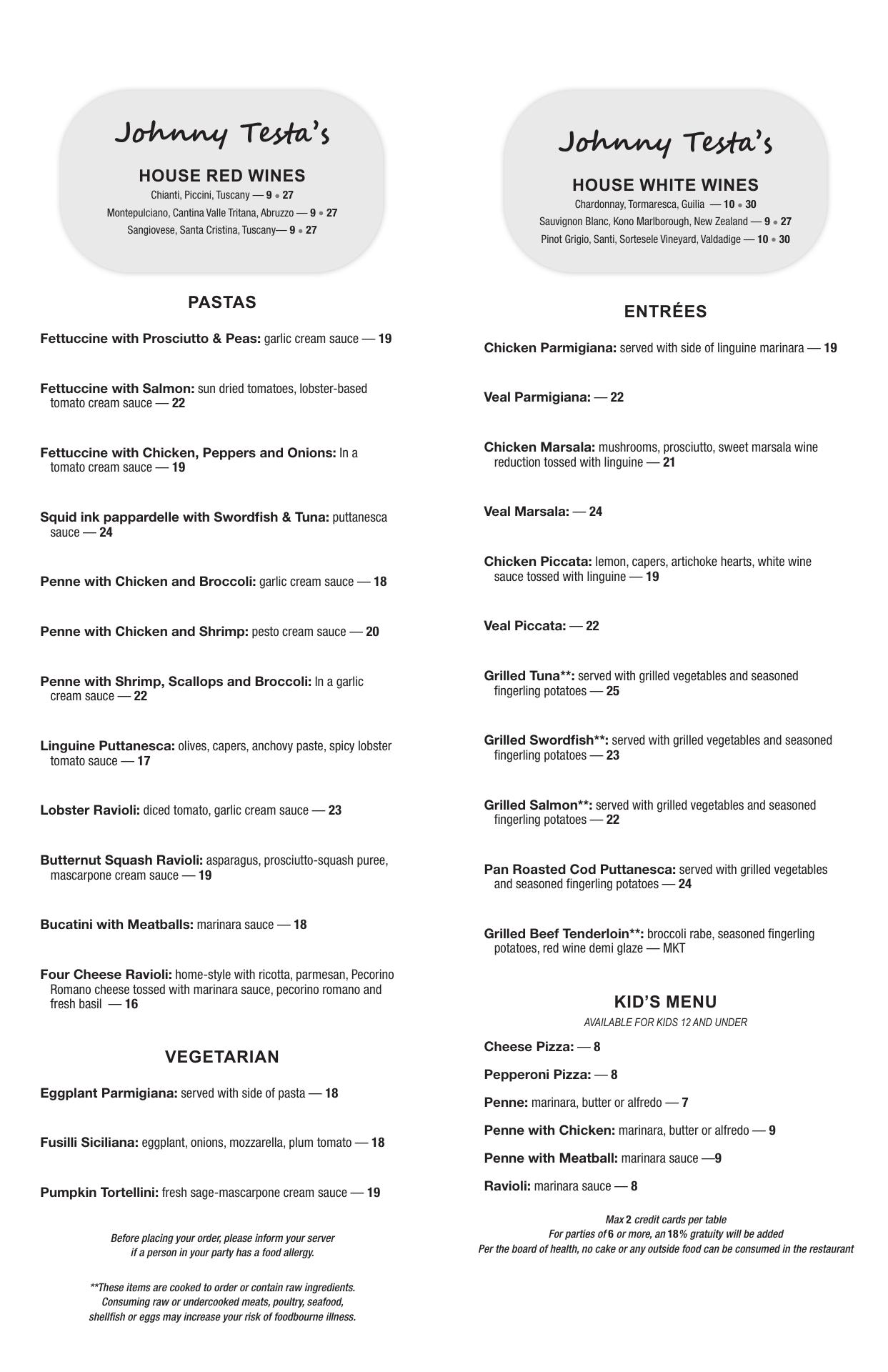 Johnny Testa's

HOUSE RED WINES
Chianti, Piccini, Tuscany — 9 • 27
Montepulciano, Cantina Valle Tritana, Abruzzo — 9 • 27
Sangiovese, Santa Cristina, Tuscany— 9 • 27

PASTAS

Fettuccine with Prosciutto & Peas: garlic cream sauce — 19

Fettuccine with Salmon: sun dried tomatoes, lobster-based tomato cream sauce — 22

Fettuccine with Chicken, Peppers and Onions: In a tomato cream sauce — 19

Squid ink pappardelle with Swordfish & Tuna: puttanesca sauce — 24

Penne with Chicken and Broccoli: garlic cream sauce — 18

Penne with Chicken and Shrimp: pesto cream sauce — 20

Penne with Shrimp, Scallops and Broccoli: In a garlic cream sauce — 22

Linguine Puttanesca: olives, capers, anchovy paste, spicy lobster tomato sauce — 17

Lobster Ravioli: diced tomato, garlic cream sauce — 23

Butternut Squash Ravioli: asparagus, prosciutto-squash puree, mascarpone cream sauce — 19

Bucatini with Meatballs: marinara sauce — 18

Four Cheese Ravioli: home-style with ricotta, parmesan, Pecorino Romano cheese tossed with marinara sauce, pecorino romano and fresh basil — 16

VEGETARIAN

Eggplant Parmigiana: served with side of pasta — 18

Fusilli Siciliana: eggplant, onions, mozzarella, plum tomato — 18

Pumpkin Tortellini: fresh sage-mascarpone cream sauce — 19

Before placing your order, please inform your server if a person in your party has a food allergy.

**These items are cooked to order or contain raw ingredients. Consuming raw or undercooked meats, poultry, seafood, shellfish or eggs may increase your risk of foodbourne illness.

Johnny Testa's

HOUSE WHITE WINES
Chardonnay, Tormaresca, Guilia — 10 • 30
Sauvignon Blanc, Kono Marlborough, New Zealand — 9 • 27
Pinot Grigio, Santi, Sortesele Vineyard, Valdadige — 10 • 30

ENTRÉES

Chicken Parmigiana: served with side of linguine marinara — 19

Veal Parmigiana: — 22

Chicken Marsala: mushrooms, prosciutto, sweet marsala wine reduction tossed with linguine — 21

Veal Marsala: — 24

Chicken Piccata: lemon, capers, artichoke hearts, white wine sauce tossed with linguine — 19

Veal Piccata: — 22

Grilled Tuna**: served with grilled vegetables and seasoned fingerling potatoes — 25

Grilled Swordfish**: served with grilled vegetables and seasoned fingerling potatoes — 23

Grilled Salmon**: served with grilled vegetables and seasoned fingerling potatoes — 22

Pan Roasted Cod Puttanesca: served with grilled vegetables and seasoned fingerling potatoes — 24

Grilled Beef Tenderloin**: broccoli rabe, seasoned fingerling potatoes, red wine demi glaze — MKT

KID'S MENU
AVAILABLE FOR KIDS 12 AND UNDER

Cheese Pizza: — 8

Pepperoni Pizza: — 8

Penne: marinara, butter or alfredo — 7

Penne with Chicken: marinara, butter or alfredo — 9

Penne with Meatball: marinara sauce —9

Ravioli: marinara sauce — 8

Max 2 credit cards per table
For parties of 6 or more, an 18% gratuity will be added
Per the board of health, no cake or any outside food can be consumed in the restaurant